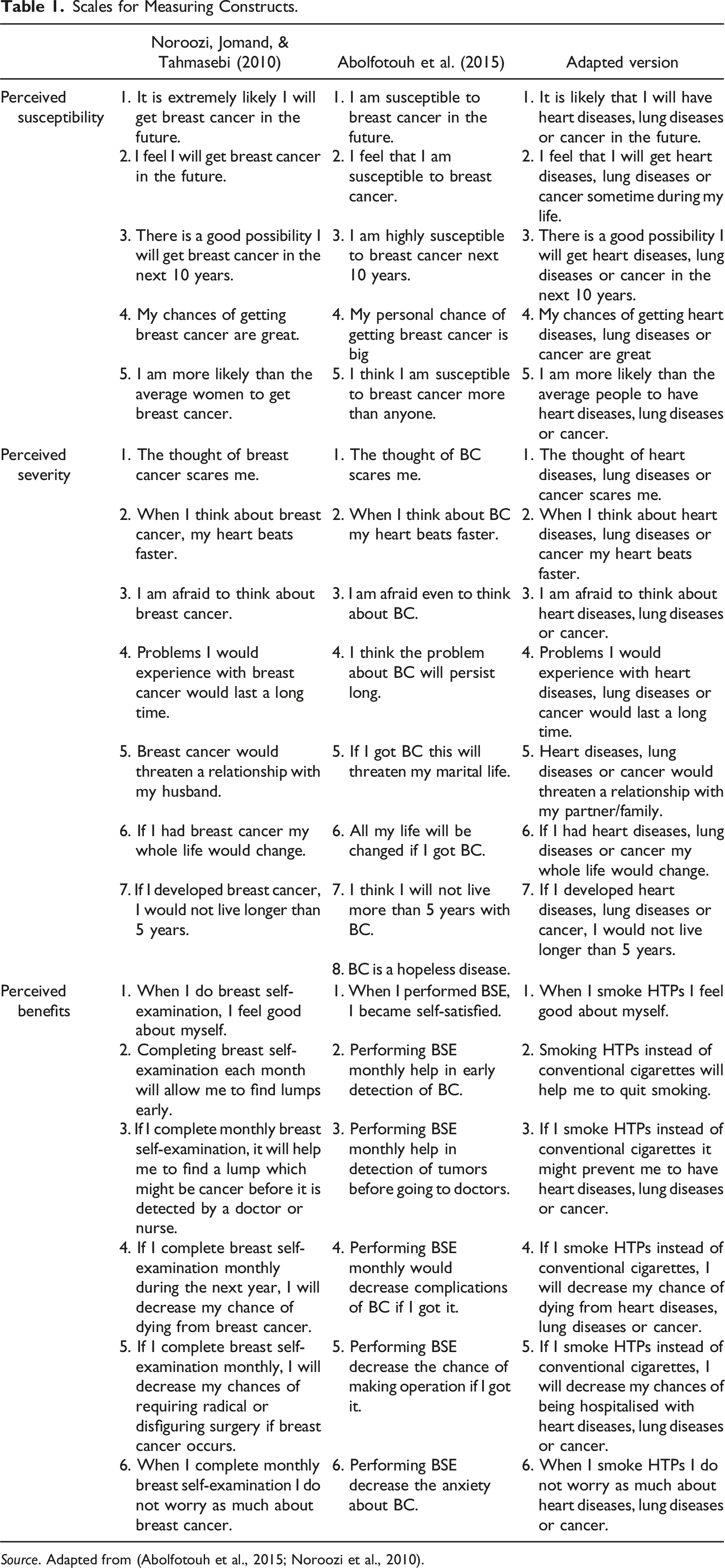 Table 1. Scales for Measuring Constructs.

|  | Noroozi, Jomand, & Tahmasebi (2010) | Abolfotouh et al. (2015) | Adapted version |
|---|---|---|---|
| Perceived susceptibility | 1. It is extremely likely I will get breast cancer in the future. | 1. I am susceptible to breast cancer in the future. | 1. It is likely that I will have heart diseases, lung diseases or cancer in the future. |
|  | 2. I feel I will get breast cancer in the future. | 2. I feel that I am susceptible to breast cancer. | 2. I feel that I will get heart diseases, lung diseases or cancer sometime during my life. |
|  | 3. There is a good possibility I will get breast cancer in the next 10 years. | 3. I am highly susceptible to breast cancer next 10 years. | 3. There is a good possibility I will get heart diseases, lung diseases or cancer in the next 10 years. |
|  | 4. My chances of getting breast cancer are great. | 4. My personal chance of getting breast cancer is big | 4. My chances of getting heart diseases, lung diseases or cancer are great |
|  | 5. I am more likely than the average women to get breast cancer. | 5. I think I am susceptible to breast cancer more than anyone. | 5. I am more likely than the average people to have heart diseases, lung diseases or cancer. |
| Perceived severity | 1. The thought of breast cancer scares me. | 1. The thought of BC scares me. | 1. The thought of heart diseases, lung diseases or cancer scares me. |
|  | 2. When I think about breast cancer, my heart beats faster. | 2. When I think about BC my heart beats faster. | 2. When I think about heart diseases, lung diseases or cancer my heart beats faster. |
|  | 3. I am afraid to think about breast cancer. | 3. I am afraid even to think about BC. | 3. I am afraid to think about heart diseases, lung diseases or cancer. |
|  | 4. Problems I would experience with breast cancer would last a long time. | 4. I think the problem about BC will persist long. | 4. Problems I would experience with heart diseases, lung diseases or cancer would last a long time. |
|  | 5. Breast cancer would threaten a relationship with my husband. | 5. If I got BC this will threaten my marital life. | 5. Heart diseases, lung diseases or cancer would threaten a relationship with my partner/family. |
|  | 6. If I had breast cancer my whole life would change. | 6. All my life will be changed if I got BC. | 6. If I had heart diseases, lung diseases or cancer my whole life would change. |
|  | 7. If I developed breast cancer, I would not live longer than 5 years. | 7. I think I will not live more than 5 years with BC. | 7. If I developed heart diseases, lung diseases or cancer, I would not live longer than 5 years. |
|  |  | 8. BC is a hopeless disease. |  |
| Perceived benefits | 1. When I do breast self-examination, I feel good about myself. | 1. When I performed BSE, I became self-satisfied. | 1. When I smoke HTPs I feel good about myself. |
|  | 2. Completing breast self-examination each month will allow me to find lumps early. | 2. Performing BSE monthly help in early detection of BC. | 2. Smoking HTPs instead of conventional cigarettes will help me to quit smoking. |
|  | 3. If I complete monthly breast self-examination, it will help me to find a lump which might be cancer before it is detected by a doctor or nurse. | 3. Performing BSE monthly help in detection of tumors before going to doctors. | 3. If I smoke HTPs instead of conventional cigarettes it might prevent me to have heart diseases, lung diseases or cancer. |
|  | 4. If I complete breast self-examination monthly during the next year, I will decrease my chance of dying from breast cancer. | 4. Performing BSE monthly would decrease complications of BC if I got it. | 4. If I smoke HTPs instead of conventional cigarettes, I will decrease my chance of dying from heart diseases, lung diseases or cancer. |
|  | 5. If I complete breast self-examination monthly, I will decrease my chances of requiring radical or disfiguring surgery if breast cancer occurs. | 5. Performing BSE decrease the chance of making operation if I got it. | 5. If I smoke HTPs instead of conventional cigarettes, I will decrease my chances of being hospitalised with heart diseases, lung diseases or cancer. |
|  | 6. When I complete monthly breast self-examination I do not worry as much about breast cancer. | 6. Performing BSE decrease the anxiety about BC. | 6. When I smoke HTPs I do not worry as much about heart diseases, lung diseases or cancer. |

Source. Adapted from (Abolfotouh et al., 2015; Noroozi et al., 2010).